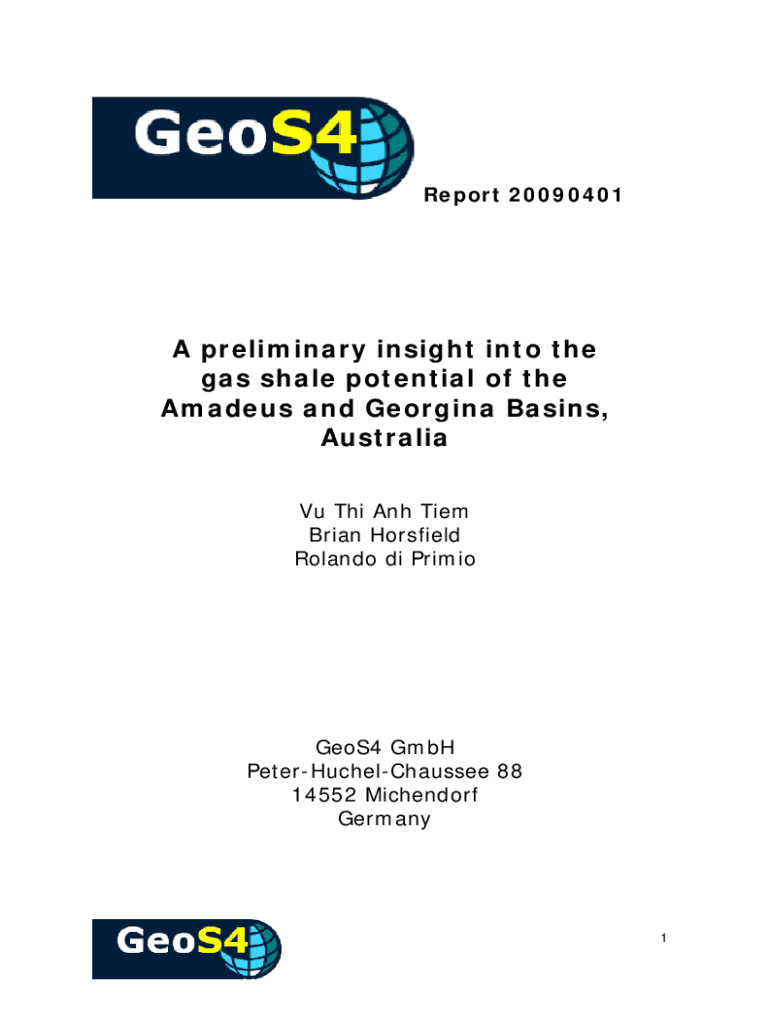 GeoS4

Report 20090401

A preliminary insight into the gas shale potential of the Amadeus and Georgina Basins, Australia

Vu Thi Anh Tiem
Brian Horsfield
Rolando di Primio

GeoS4 GmbH
Peter-Huchel-Chaussee 88
14552 Michendorf
Germany

GeoS4

1